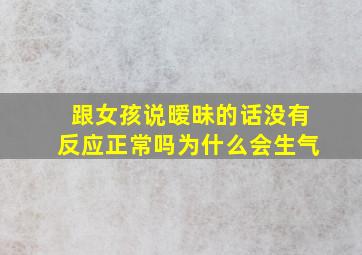 跟女孩说暧昧的话没有反应正常吗为什么会生气